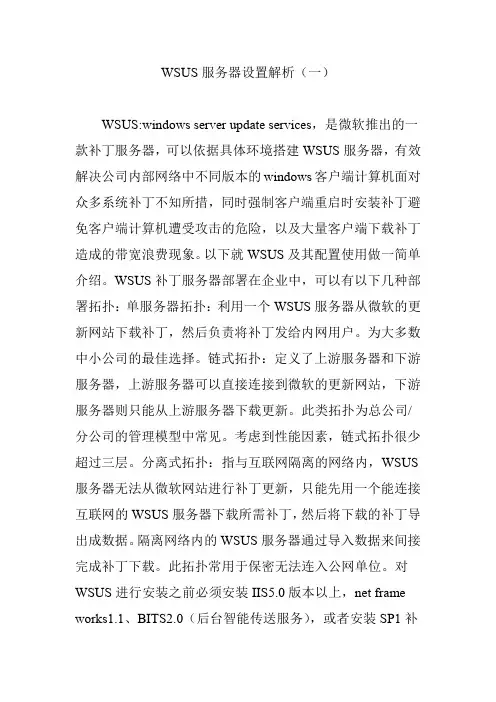 WSUS 服务器设置解析（一）

WSUS:windows server update services，是微软推出的一款补丁服务器，可以依据具体环境搭建 WSUS 服务器，有效解决公司内部网络中不同版本的 windows 客户端计算机面对众多系统补丁不知所措，同时强制客户端重启时安装补丁避免客户端计算机遭受攻击的危险，以及大量客户端下载补丁造成的带宽浪费现象。以下就 WSUS 及其配置使用做一简单介绍。WSUS 补丁服务器部署在企业中，可以有以下几种部署拓扑：单服务器拓扑：利用一个 WSUS 服务器从微软的更新网站下载补丁，然后负责将补丁发给内网用户。为大多数中小公司的最佳选择。链式拓扑：定义了上游服务器和下游服务器，上游服务器可以直接连接到微软的更新网站，下游服务器则只能从上游服务器下载更新。此类拓扑为总公司/分公司的管理模型中常见。考虑到性能因素，链式拓扑很少超过三层。分离式拓扑：指与互联网隔离的网络内，WSUS 服务器无法从微软网站进行补丁更新，只能先用一个能连接互联网的 WSUS 服务器下载所需补丁，然后将下载的补丁导出成数据。隔离网络内的 WSUS 服务器通过导入数据来间接完成补丁下载。此拓扑常用于保密无法连入公网单位。对 WSUS 进行安装之前必须安装 IIS5.0 版本以上，net frame works1.1、BITS2.0（后台智能传送服务），或者安装 SP1 补